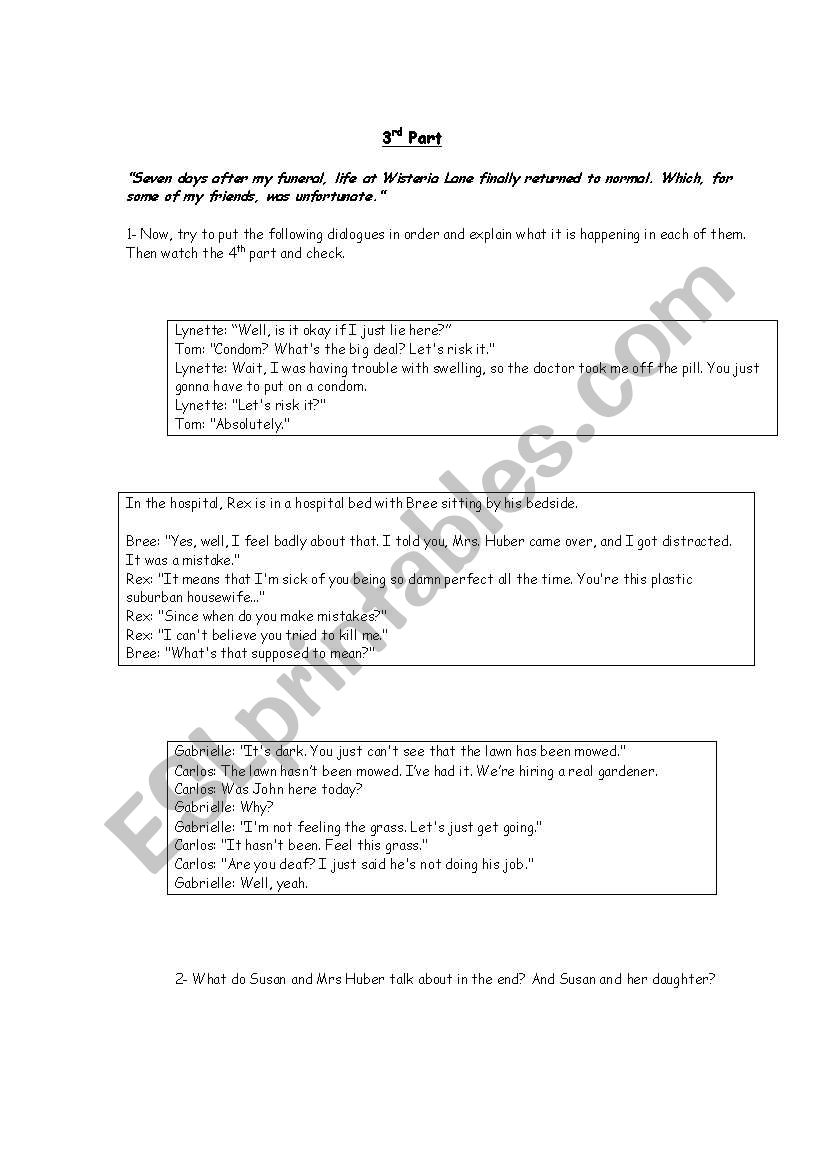 3$^{rd}$ Part

"Seven days after my funeral, life at Wisteria Lane finally returned to normal. Which, for some of my friends, was unfortunate."

1- Now, try to put the following dialogues in order and explain what it is happening in each of them. Then watch the 4$^{th}$ part and check.

Lynette: "Well, is it okay if I just lie here?"
Tom: "Condom? What's the big deal? Let's risk it."
Lynette: Wait, I was having trouble with swelling, so the doctor took me off the pill. You just gonna have to put on a condom.
Lynette: "Let's risk it?"
Tom: "Absolutely."

In the hospital, Rex is in a hospital bed with Bree sitting by his bedside.

Bree: "Yes, well, I feel badly about that. I told you, Mrs. Huber came over, and I got distracted. It was a mistake."
Rex: "It means that I'm sick of you being so damn perfect all the time. You're this plastic suburban housewife..."
Rex: "Since when do you make mistakes?"
Rex: "I can't believe you tried to kill me."
Bree: "What's that supposed to mean?"

Gabrielle: "It's dark. You just can't see that the lawn has been mowed."
Carlos: The lawn hasn't been mowed. I've had it. We're hiring a real gardener.
Carlos: Was John here today?
Gabrielle: Why?
Gabrielle: "I'm not feeling the grass. Let's just get going."
Carlos: "It hasn't been. Feel this grass."
Carlos: "Are you deaf? I just said he's not doing his job."
Gabrielle: Well, yeah.

2- What do Susan and Mrs Huber talk about in the end? And Susan and her daughter?

ESLprintables.com